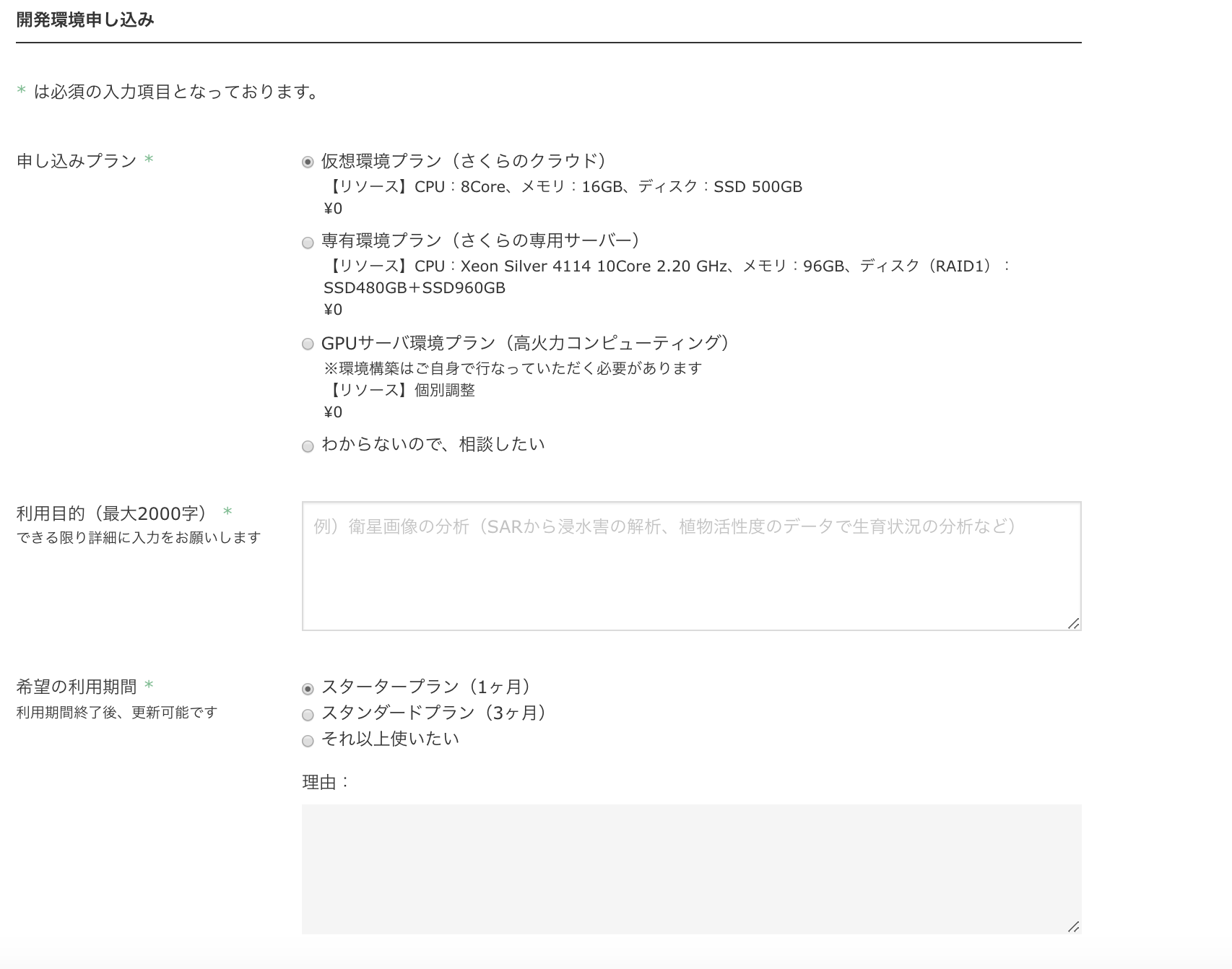 開発環境申し込み

* は必須の入力項目となっております。

申し込みプラン *

仮想環境プラン（さくらのクラウド）
【リソース】CPU：8Core、メモリ：16GB、ディスク：SSD 500GB
¥0

専有環境プラン（さくらの専用サーバー）
【リソース】CPU：Xeon Silver 4114 10Core 2.20 GHz、メモリ：96GB、ディスク（RAID1）：SSD480GB＋SSD960GB
¥0

GPUサーバ環境プラン（高火力コンピューティング）
※環境構築はご自身で行なっていただく必要があります
【リソース】個別調整
¥0

わからないので、相談したい

利用目的（最大2000字） *
できる限り詳細に入力をお願いします

例）衛星画像の分析（SARから浸水害の解析、植物活性度のデータで生育状況の分析など）

希望の利用期間 *
利用期間終了後、更新可能です

スタータープラン（1ヶ月）
スタンダードプラン（3ヶ月）
それ以上使いたい

理由：